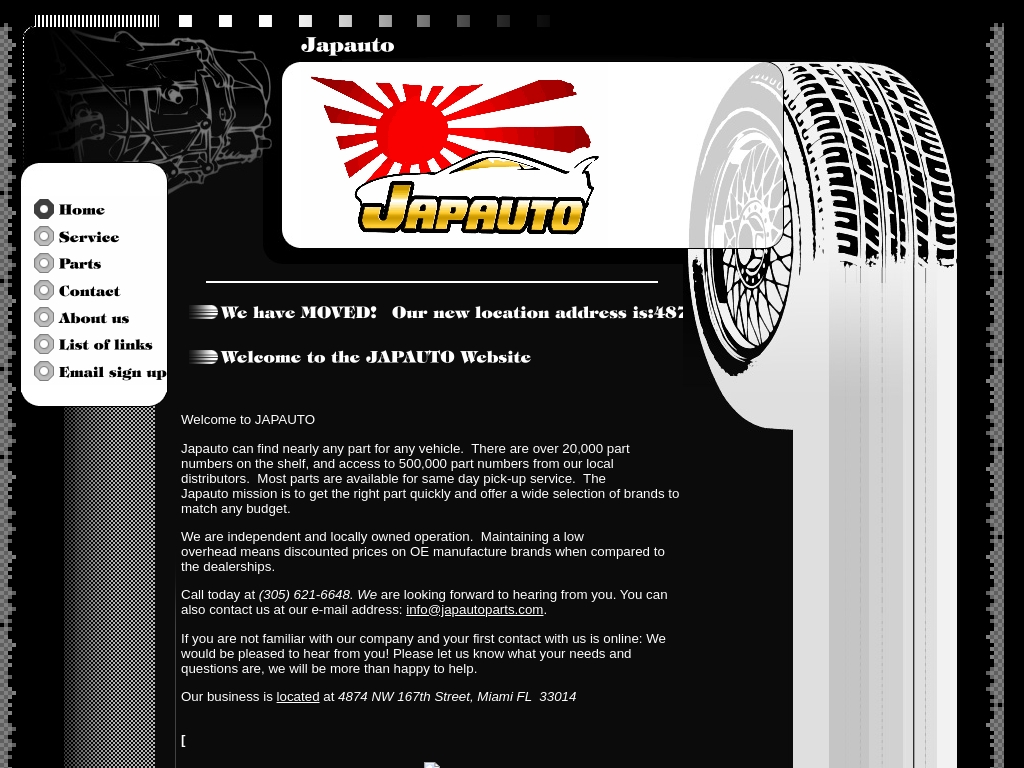 Japauto

JAPAUTO

Home
Service
Parts
Contact
About us
List of links
Email sign up

We have MOVED! Our new location address is:487

Welcome to the JAPAUTO Website

Welcome to JAPAUTO

Japauto can find nearly any part for any vehicle. There are over 20,000 part numbers on the shelf, and access to 500,000 part numbers from our local distributors. Most parts are available for same day pick-up service. The Japauto mission is to get the right part quickly and offer a wide selection of brands to match any budget.

We are independent and locally owned operation. Maintaining a low overhead means discounted prices on OE manufacture brands when compared to the dealerships.

Call today at (305) 621-6648. We are looking forward to hearing from you. You can also contact us at our e-mail address: info@japautoparts.com.

If you are not familiar with our company and your first contact with us is online: We would be pleased to hear from you! Please let us know what your needs and questions are, we will be more than happy to help.

Our business is located at 4874 NW 167th Street, Miami FL 33014

[